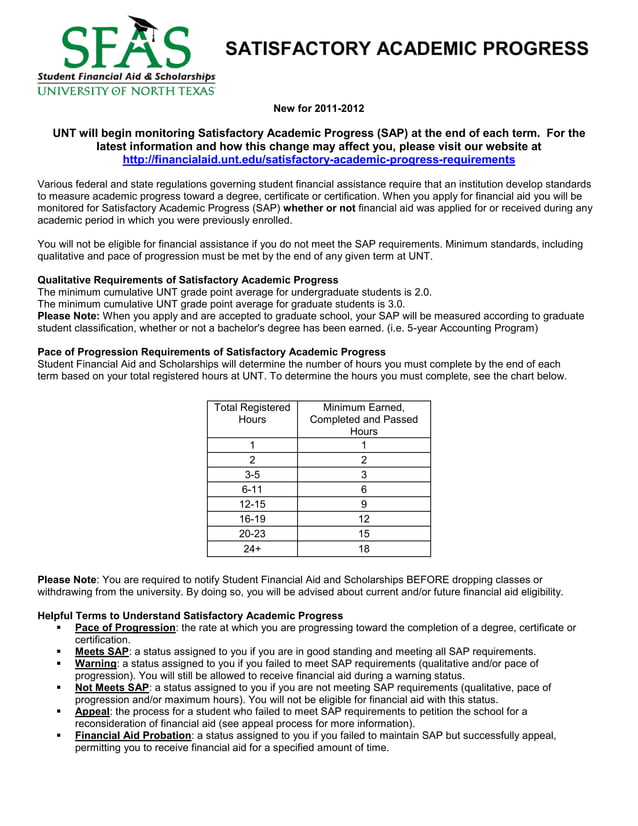 SFAS
Student Financial Aid & Scholarships
UNIVERSITY OF NORTH TEXAS

SATISFACTORY ACADEMIC PROGRESS

New for 2011-2012

UNT will begin monitoring Satisfactory Academic Progress (SAP) at the end of each term. For the latest information and how this change may affect you, please visit our website at http://financialaid.unt.edu/satisfactory-academic-progress-requirements

Various federal and state regulations governing student financial assistance require that an institution develop standards to measure academic progress toward a degree, certificate or certification. When you apply for financial aid you will be monitored for Satisfactory Academic Progress (SAP) whether or not financial aid was applied for or received during any academic period in which you were previously enrolled.

You will not be eligible for financial assistance if you do not meet the SAP requirements. Minimum standards, including qualitative and pace of progression must be met by the end of any given term at UNT.

Qualitative Requirements of Satisfactory Academic Progress
The minimum cumulative UNT grade point average for undergraduate students is 2.0.
The minimum cumulative UNT grade point average for graduate students is 3.0.
Please Note: When you apply and are accepted to graduate school, your SAP will be measured according to graduate student classification, whether or not a bachelor's degree has been earned. (i.e. 5-year Accounting Program)

Pace of Progression Requirements of Satisfactory Academic Progress
Student Financial Aid and Scholarships will determine the number of hours you must complete by the end of each term based on your total registered hours at UNT. To determine the hours you must complete, see the chart below.

| Total Registered Hours | Minimum Earned, Completed and Passed Hours |
|---|---|
| 1 | 1 |
| 2 | 2 |
| 3-5 | 3 |
| 6-11 | 6 |
| 12-15 | 9 |
| 16-19 | 12 |
| 20-23 | 15 |
| 24+ | 18 |

Please Note: You are required to notify Student Financial Aid and Scholarships BEFORE dropping classes or withdrawing from the university. By doing so, you will be advised about current and/or future financial aid eligibility.

Helpful Terms to Understand Satisfactory Academic Progress
▪ Pace of Progression: the rate at which you are progressing toward the completion of a degree, certificate or certification.
▪ Meets SAP: a status assigned to you if you are in good standing and meeting all SAP requirements.
▪ Warning: a status assigned to you if you failed to meet SAP requirements (qualitative and/or pace of progression). You will still be allowed to receive financial aid during a warning status.
▪ Not Meets SAP: a status assigned to you if you are not meeting SAP requirements (qualitative, pace of progression and/or maximum hours). You will not be eligible for financial aid with this status.
▪ Appeal: the process for a student who failed to meet SAP requirements to petition the school for a reconsideration of financial aid (see appeal process for more information).
▪ Financial Aid Probation: a status assigned to you if you failed to maintain SAP but successfully appeal, permitting you to receive financial aid for a specified amount of time.